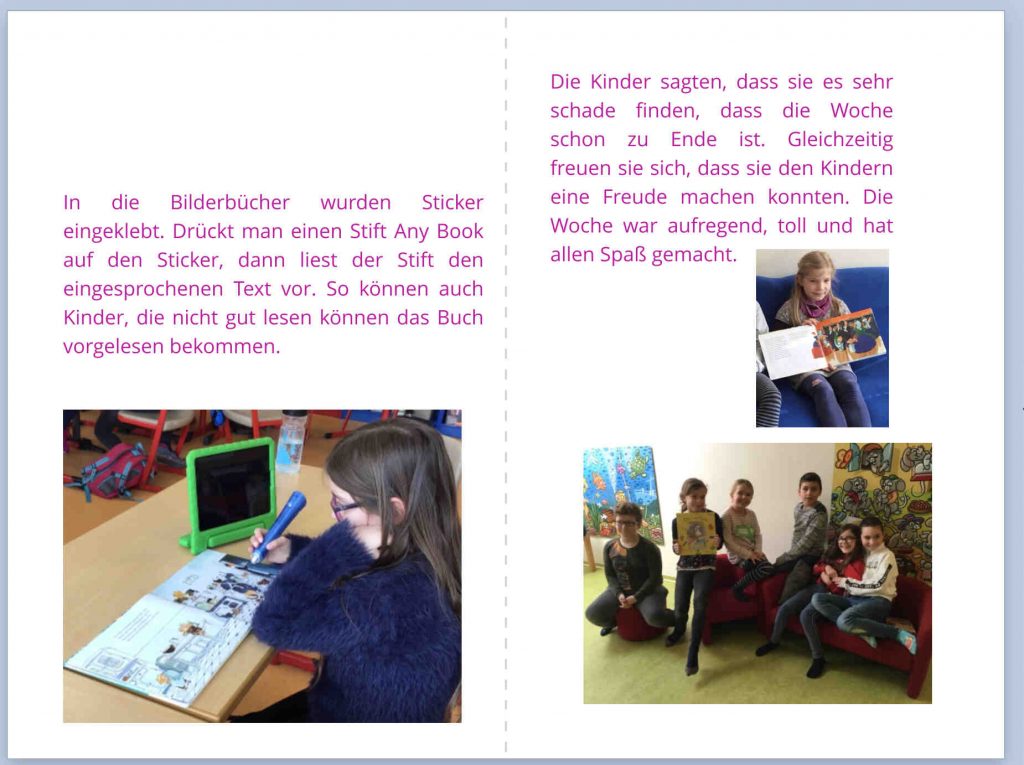 In die Bilderbücher wurden Sticker eingeklebt. Drückt man einen Stift Any Book auf den Sticker, dann liest der Stift den eingesprochenen Text vor. So können auch Kinder, die nicht gut lesen können das Buch vorgelesen bekommen.

Die Kinder sagten, dass sie es sehr schade finden, dass die Woche schon zu Ende ist. Gleichzeitig freuen sie sich, dass sie den Kindern eine Freude machen konnten. Die Woche war aufregend, toll und hat allen Spaß gemacht.